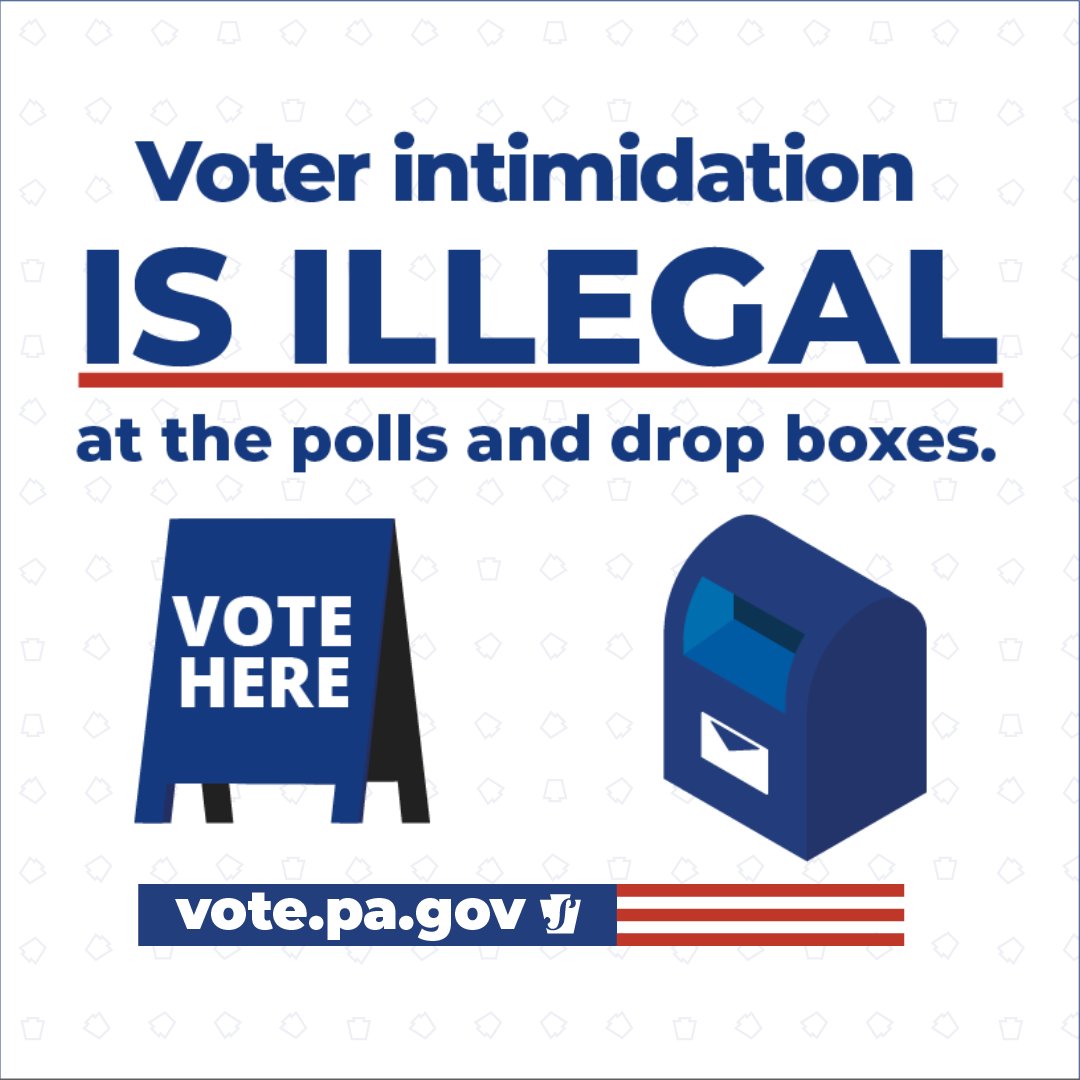 Voter intimidation
IS ILLEGAL
at the polls and drop boxes.

VOTE HERE

vote.pa.gov